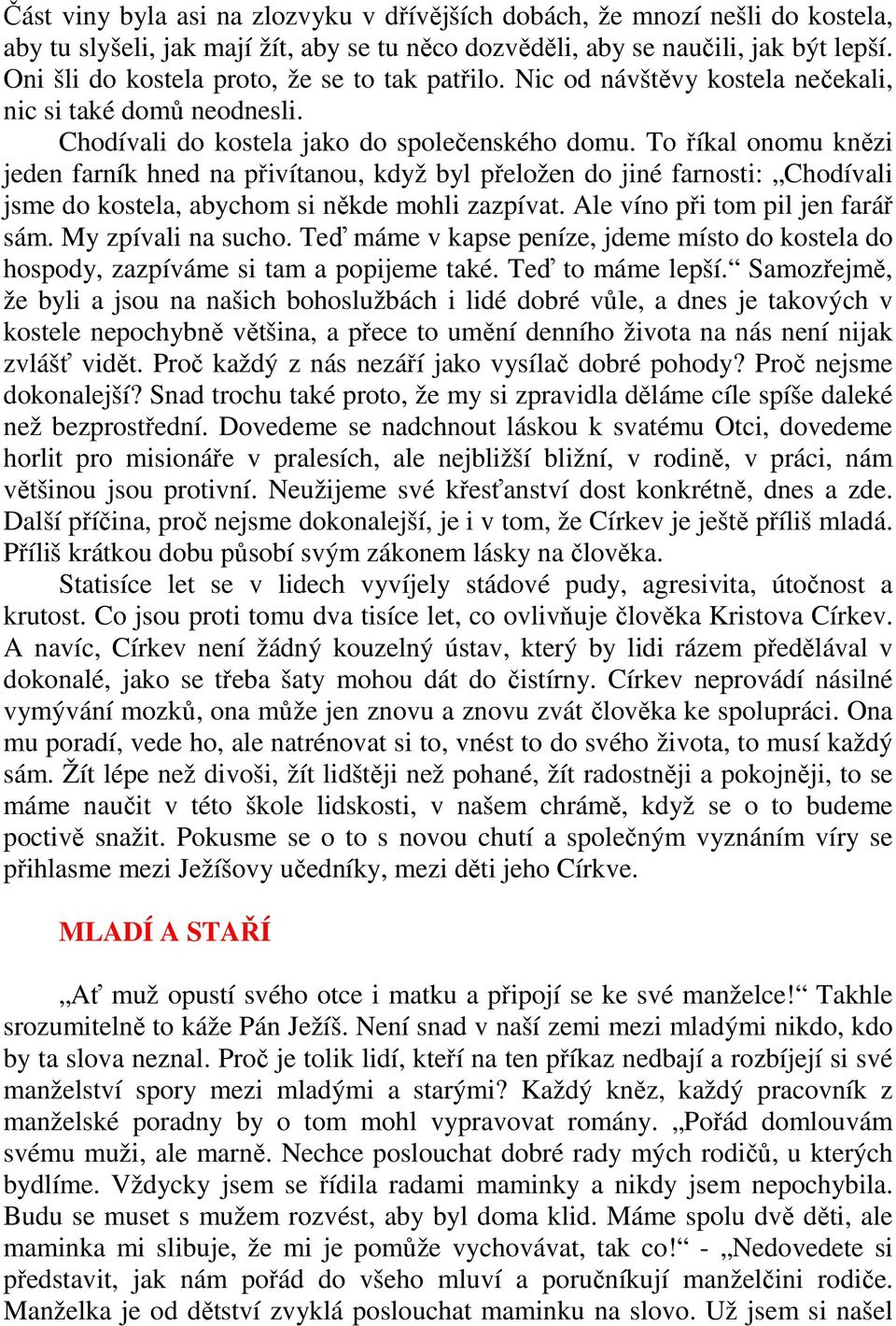 Část viny byla asi na zlozvyku v dřívějších dobách, že mnozí nešli do kostela, aby tu slyšeli, jak mají žít, aby se tu něco dozvěděli, aby se naučili, jak být lepší. Oni šli do kostela proto, že se to tak patřilo. Nic od návštěvy kostela nečekali, nic si také domů neodnesli.

Chodívali do kostela jako do společenského domu. To říkal onomu knězi jeden farník hned na přivítanou, když byl přeložen do jiné farnosti: „Chodívali jsme do kostela, abychom si někde mohli zazpívat. Ale víno při tom pil jen farář sám. My zpívali na sucho. Teď máme v kapse peníze, jdeme místo do kostela do hospody, zazpíváme si tam a popijeme také. Teď to máme lepší.“ Samozřejmě, že byli a jsou na našich bohoslužbách i lidé dobré vůle, a dnes je takových v kostele nepochybně většina, a přece to umění denního života na nás není nijak zvlášť vidět. Proč každý z nás nezáří jako vysílač dobré pohody? Proč nejsme dokonalejší? Snad trochu také proto, že my si zpravidla děláme cíle spíše daleké než bezprostřední. Dovedeme se nadchnout láskou k svatému Otci, dovedeme horlit pro misionáře v pralesích, ale nejbližší bližní, v rodině, v práci, nám většinou jsou protivní. Neužijeme své křesťanství dost konkrétně, dnes a zde. Další příčina, proč nejsme dokonalejší, je i v tom, že Církev je ještě příliš mladá. Příliš krátkou dobu působí svým zákonem lásky na člověka.

Statisíce let se v lidech vyvíjely stádové pudy, agresivita, útočnost a krutost. Co jsou proti tomu dva tisíce let, co ovlivňuje člověka Kristova Církev. A navíc, Církev není žádný kouzelný ústav, který by lidi rázem předělával v dokonalé, jako se třeba šaty mohou dát do čistírny. Církev neprovádí násilné vymývání mozků, ona může jen znovu a znovu zvát člověka ke spolupráci. Ona mu poradí, vede ho, ale natrénovat si to, vnést to do svého života, to musí každý sám. Žít lépe než divoši, žít lidštěji než pohané, žít radostněji a pokojněji, to se máme naučit v této škole lidskosti, v našem chrámě, když se o to budeme poctivě snažit. Pokusme se o to s novou chutí a společným vyznáním víry se přihlasme mezi Ježíšovy učedníky, mezi děti jeho Církve.

MLADÍ A STAŘÍ

„Ať muž opustí svého otce i matku a připojí se ke své manželce!“ Takhle srozumitelně to káže Pán Ježíš. Není snad v naší zemi mezi mladými nikdo, kdo by ta slova neznal. Proč je tolik lidí, kteří na ten příkaz nedbají a rozbíjejí si své manželství spory mezi mladými a starými? Každý kněz, každý pracovník z manželské poradny by o tom mohl vypravovat romány. „Pořád domlouvám svému muži, ale marně. Nechce poslouchat dobré rady mých rodičů, u kterých bydlíme. Vždycky jsem se řídila radami maminky a nikdy jsem nepochybila. Budu se muset s mužem rozvést, aby byl doma klid. Máme spolu dvě děti, ale maminka mi slibuje, že mi je pomůže vychovávat, tak co!“ - „Nedovedete si představit, jak nám pořád do všeho mluví a poručníkují manželčini rodiče. Manželka je od dětství zvyklá poslouchat maminku na slovo. Už jsem si našel